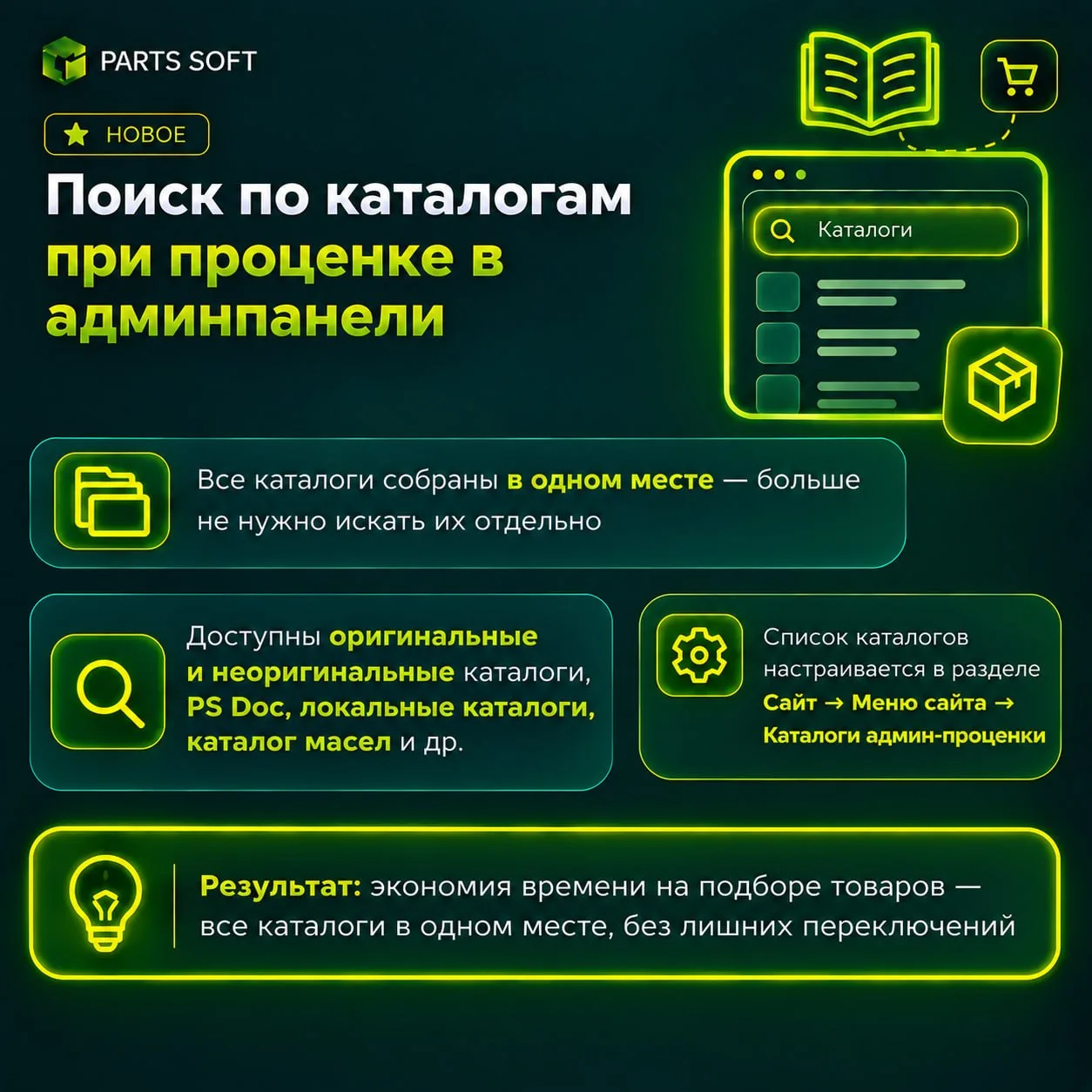 PARTS SOFT

НОВОЕ

Поиск по каталогам при проценке в админпанели

Каталоги

Все каталоги собраны в одном месте — больше не нужно искать их отдельно

Доступны оригинальные и неоригинальные каталоги, PS Doc, локальные каталоги, каталог масел и др.

Список каталогов настраивается в разделе Сайт → Меню сайта → Каталоги админ-проценки

Результат: экономия времени на подборе товаров — все каталоги в одном месте, без лишних переключений